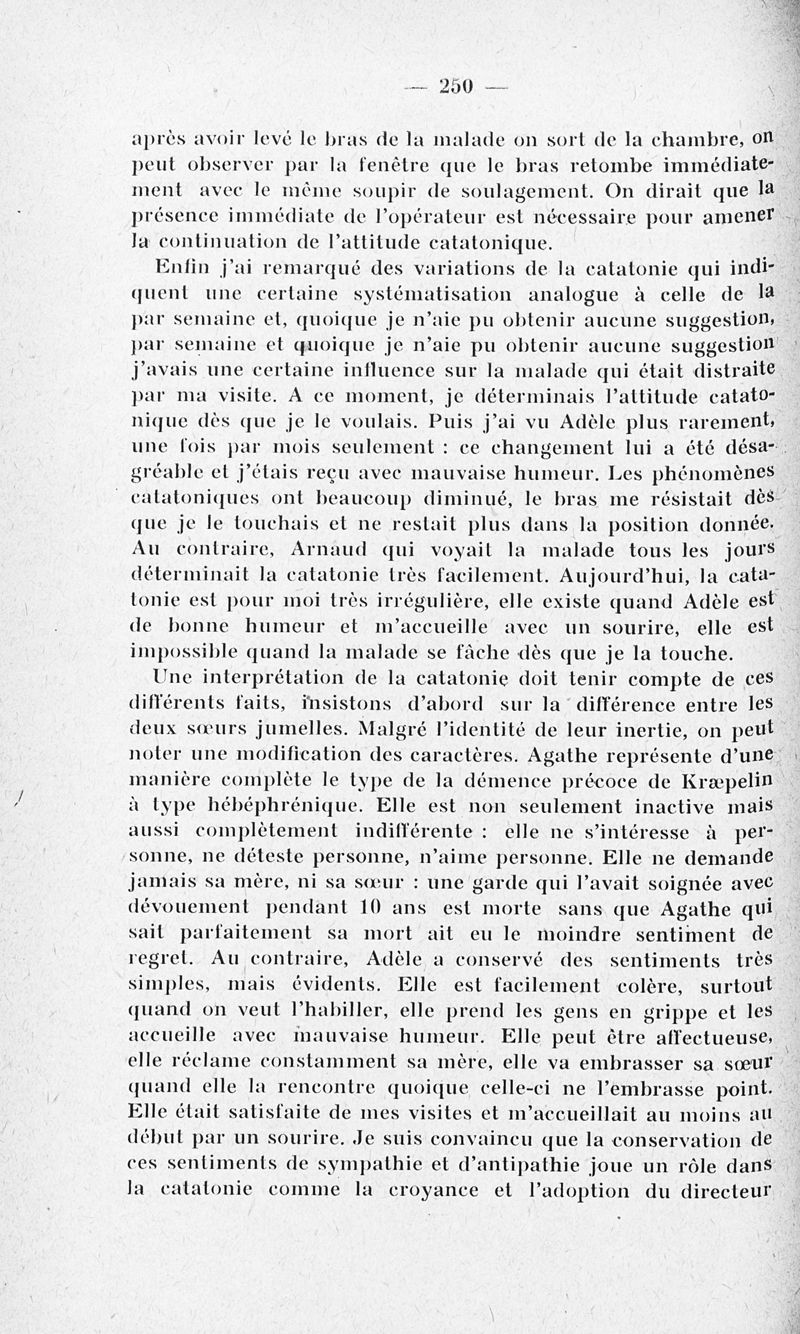 — 250 —

après avoir levé le bras de la malade on sort de la chambre, on peut observer par la fenêtre que le bras retombe immédiatement avec le même soupir de soulagement. On dirait que la présence immédiate de l'opérateur est nécessaire pour amener la continuation de l'attitude catatonique.

Enfin j'ai remarqué des variations de la catatonie qui indiquent une certaine systématisation analogue à celle de la par semaine et, quoique je n'aie pu obtenir aucune suggestion, par semaine et quoique je n'aie pu obtenir aucune suggestion j'avais une certaine influence sur la malade qui était distraite par ma visite. A ce moment, je déterminais l'attitude catatonique dès que je le voulais. Puis j'ai vu Adèle plus rarement, une fois par mois seulement : ce changement lui a été désagréable et j'étais reçu avec mauvaise humeur. Les phénomènes catatoniques ont beaucoup diminué, le bras me résistait dès que je le touchais et ne restait plus dans la position donnée. Au contraire, Arnaud qui voyait la malade tous les jours déterminait la catatonie très facilement. Aujourd'hui, la catatonie est pour moi très irrégulière, elle existe quand Adèle est de bonne humeur et m'accueille avec un sourire, elle est impossible quand la malade se fâche dès que je la touche.

Une interprétation de la catatonie doit tenir compte de ces différents faits, insistons d'abord sur la différence entre les deux sœurs jumelles. Malgré l'identité de leur inertie, on peut noter une modification des caractères. Agathe représente d'une manière complète le type de la démence précoce de Kræpelin à type hébéphrénique. Elle est non seulement inactive mais aussi complètement indifférente : elle ne s'intéresse à personne, ne déteste personne, n'aime personne. Elle ne demande jamais sa mère, ni sa sœur : une garde qui l'avait soignée avec dévouement pendant 10 ans est morte sans que Agathe qui sait parfaitement sa mort ait eu le moindre sentiment de regret. Au contraire, Adèle a conservé des sentiments très simples, mais évidents. Elle est facilement colère, surtout quand on veut l'habiller, elle prend les gens en grippe et les accueille avec mauvaise humeur. Elle peut être affectueuse, elle réclame constamment sa mère, elle va embrasser sa sœur quand elle la rencontre quoique celle-ci ne l'embrasse point. Elle était satisfaite de mes visites et m'accueillait au moins au début par un sourire. Je suis convaincu que la conservation de ces sentiments de sympathie et d'antipathie joue un rôle dans la catatonie comme la croyance et l'adoption du directeur